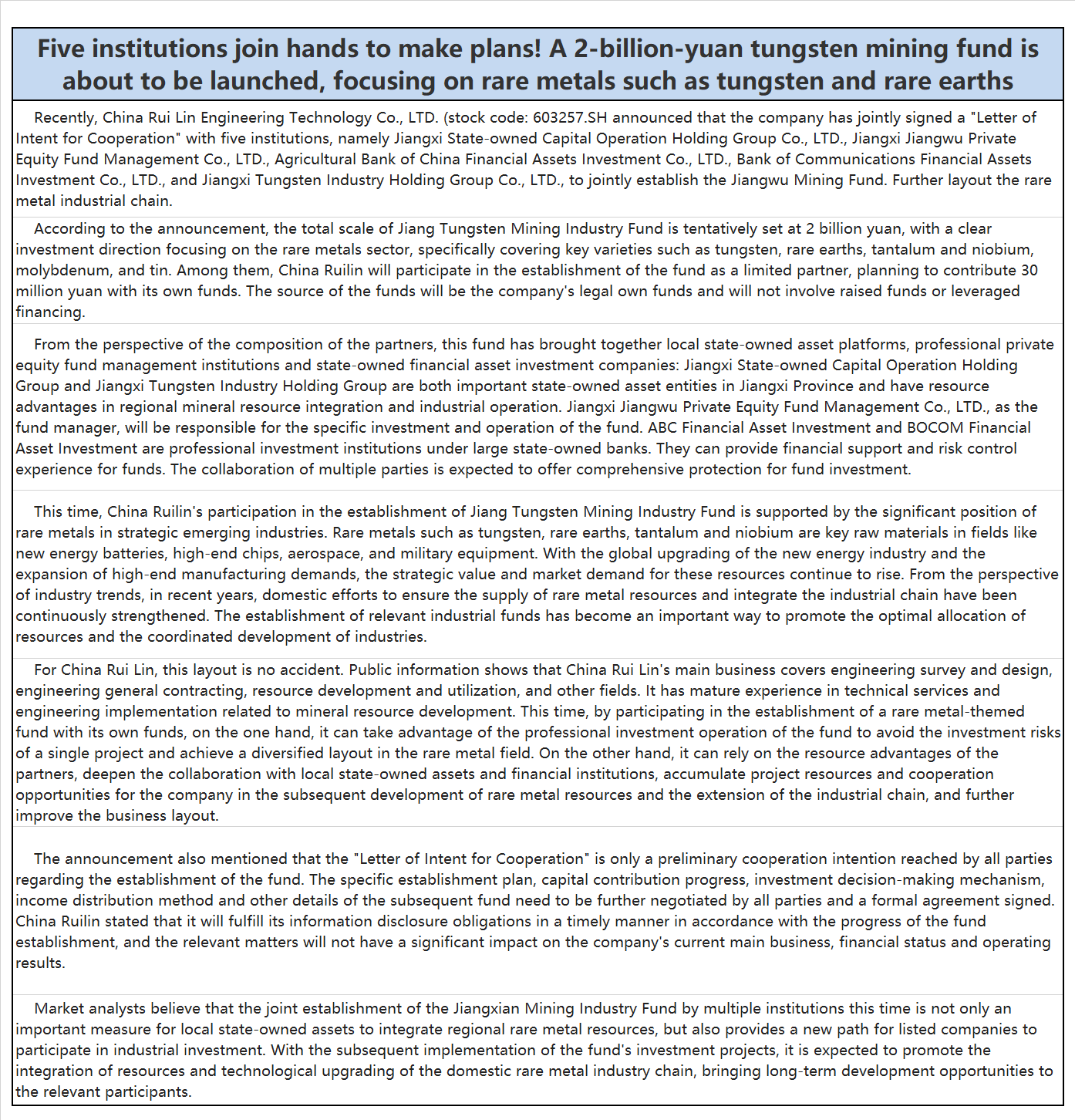 Five institutions join hands to make plans! A 2-billion-yuan tungsten mining fund is about to be launched, focusing on rare metals such as tungsten and rare earths

Recently, China Rui Lin Engineering Technology Co., LTD. (stock code: 603257.SH announced that the company has jointly signed a "Letter of Intent for Cooperation" with five institutions, namely Jiangxi State-owned Capital Operation Holding Group Co., LTD., Jiangxi Jiangwu Private Equity Fund Management Co., LTD., Agricultural Bank of China Financial Assets Investment Co., LTD., Bank of Communications Financial Assets Investment Co., LTD., and Jiangxi Tungsten Industry Holding Group Co., LTD., to jointly establish the Jiangwu Mining Fund. Further layout the rare metal industrial chain.

According to the announcement, the total scale of Jiang Tungsten Mining Industry Fund is tentatively set at 2 billion yuan, with a clear investment direction focusing on the rare metals sector, specifically covering key varieties such as tungsten, rare earths, tantalum and niobium, molybdenum, and tin. Among them, China Ruilin will participate in the establishment of the fund as a limited partner, planning to contribute 30 million yuan with its own funds. The source of the funds will be the company's legal own funds and will not involve raised funds or leveraged financing.

From the perspective of the composition of the partners, this fund has brought together local state-owned asset platforms, professional private equity fund management institutions and state-owned financial asset investment companies: Jiangxi State-owned Capital Operation Holding Group and Jiangxi Tungsten Industry Holding Group are both important state-owned asset entities in Jiangxi Province and have resource advantages in regional mineral resource integration and industrial operation. Jiangxi Jiangwu Private Equity Fund Management Co., LTD., as the fund manager, will be responsible for the specific investment and operation of the fund. ABC Financial Asset Investment and BOCOM Financial Asset Investment are professional investment institutions under large state-owned banks. They can provide financial support and risk control experience for funds. The collaboration of multiple parties is expected to offer comprehensive protection for fund investment.

This time, China Ruilin's participation in the establishment of Jiang Tungsten Mining Industry Fund is supported by the significant position of rare metals in strategic emerging industries. Rare metals such as tungsten, rare earths, tantalum and niobium are key raw materials in fields like new energy batteries, high-end chips, aerospace, and military equipment. With the global upgrading of the new energy industry and the expansion of high-end manufacturing demands, the strategic value and market demand for these resources continue to rise. From the perspective of industry trends, in recent years, domestic efforts to ensure the supply of rare metal resources and integrate the industrial chain have been continuously strengthened. The establishment of relevant industrial funds has become an important way to promote the optimal allocation of resources and the coordinated development of industries.

For China Rui Lin, this layout is no accident. Public information shows that China Rui Lin's main business covers engineering survey and design, engineering general contracting, resource development and utilization, and other fields. It has mature experience in technical services and engineering implementation related to mineral resource development. This time, by participating in the establishment of a rare metal-themed fund with its own funds, on the one hand, it can take advantage of the professional investment operation of the fund to avoid the investment risks of a single project and achieve a diversified layout in the rare metal field. On the other hand, it can rely on the resource advantages of the partners, deepen the collaboration with local state-owned assets and financial institutions, accumulate project resources and cooperation opportunities for the company in the subsequent development of rare metal resources and the extension of the industrial chain, and further improve the business layout.

The announcement also mentioned that the "Letter of Intent for Cooperation" is only a preliminary cooperation intention reached by all parties regarding the establishment of the fund. The specific establishment plan, capital contribution progress, investment decision-making mechanism, income distribution method and other details of the subsequent fund need to be further negotiated by all parties and a formal agreement signed. China Ruilin stated that it will fulfill its information disclosure obligations in a timely manner in accordance with the progress of the fund establishment, and the relevant matters will not have a significant impact on the company's current main business, financial status and operating results.

Market analysts believe that the joint establishment of the Jiangxian Mining Industry Fund by multiple institutions this time is not only an important measure for local state-owned assets to integrate regional rare metal resources, but also provides a new path for listed companies to participate in industrial investment. With the subsequent implementation of the fund's investment projects, it is expected to promote the integration of resources and technological upgrading of the domestic rare metal industry chain, bringing long-term development opportunities to the relevant participants.